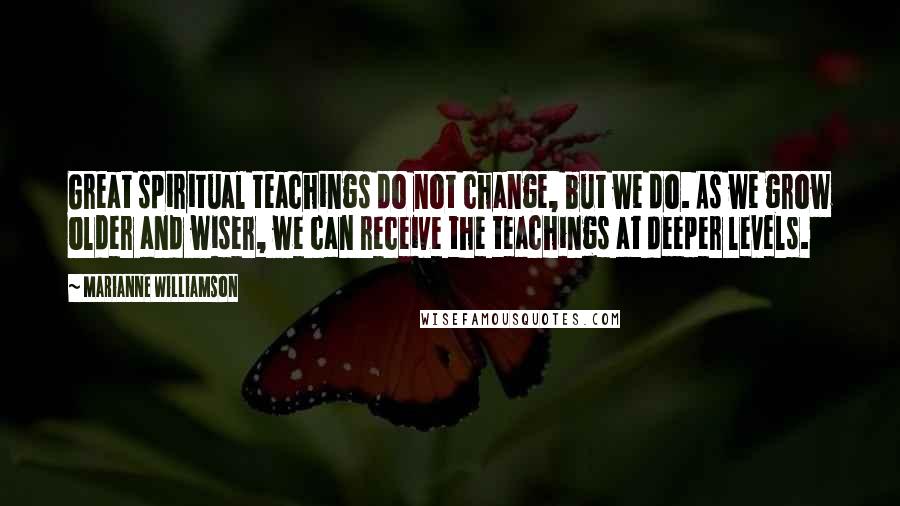 GREAT SPIRITUAL TEACHINGS DO NOT CHANGE, BUT WE DO. AS WE GROW OLDER AND WISER, WE CAN RECEIVE THE TEACHINGS AT DEEPER LEVELS.

~ MARIANNE WILLIAMSON

WISEFAMOUSQUOTES.COM